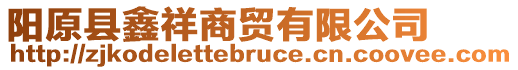 阳原县鑫祥商贸有限公司
http://zjkodelettebruce.cn.coovee.com